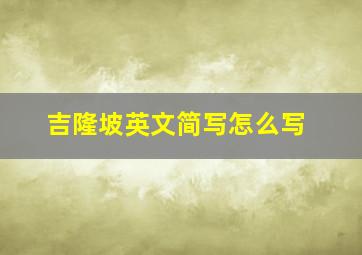 吉隆坡英文简写怎么写